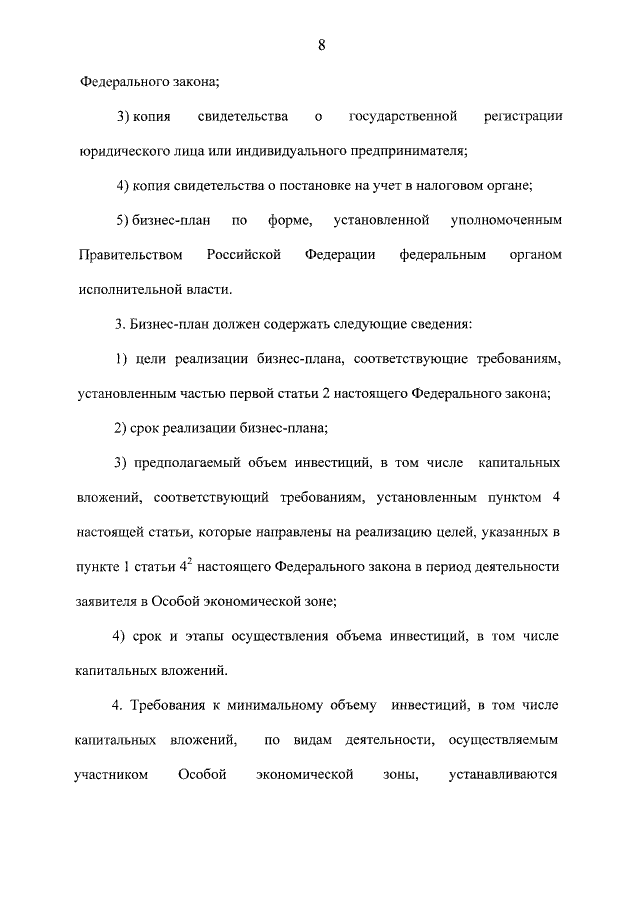 8

Федерального закона;

3) копия свидетельства о государственной регистрации юридического лица или индивидуального предпринимателя;

4) копия свидетельства о постановке на учет в налоговом органе;

5) бизнес-план по форме, установленной уполномоченным Правительством Российской Федерации федеральным органом исполнительной власти.

3. Бизнес-план должен содержать следующие сведения:

1) цели реализации бизнес-плана, соответствующие требованиям, установленным частью первой статьи 2 настоящего Федерального закона;

2) срок реализации бизнес-плана;

3) предполагаемый объем инвестиций, в том числе капитальных вложений, соответствующий требованиям, установленным пунктом 4 настоящей статьи, которые направлены на реализацию целей, указанных в пункте 1 статьи $4^2$ настоящего Федерального закона в период деятельности заявителя в Особой экономической зоне;

4) срок и этапы осуществления объема инвестиций, в том числе капитальных вложений.

4. Требования к минимальному объему инвестиций, в том числе капитальных вложений, по видам деятельности, осуществляемым участником Особой экономической зоны, устанавливаются